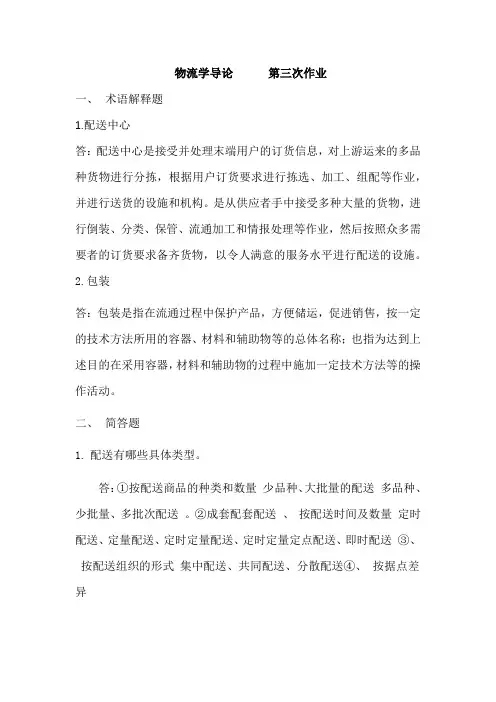 物流学导论　　第三次作业

一、　术语解释题

1.配送中心

答：配送中心是接受并处理末端用户的订货信息，对上游运来的多品种货物进行分拣，根据用户订货要求进行拣选、加工、组配等作业，并进行送货的设施和机构。是从供应者手中接受多种大量的货物，进行倒装、分类、保管、流通加工和情报处理等作业，然后按照众多需要者的订货要求备齐货物，以令人满意的服务水平进行配送的设施。

2.包装

答：包装是指在流通过程中保护产品，方便储运，促进销售，按一定的技术方法所用的容器、材料和辅助物等的总体名称；也指为达到上述目的在采用容器，材料和辅助物的过程中施加一定技术方法等的操作活动。

二、　简答题

1. 配送有哪些具体类型。

答：①按配送商品的种类和数量 少品种、大批量的配送 多品种、少批量、多批次配送 。②成套配套配送 、 按配送时间及数量 定时配送、定量配送、定时定量配送、定时定量定点配送、即时配送 ③、 按配送组织的形式 集中配送、共同配送、分散配送④、 按据点差异